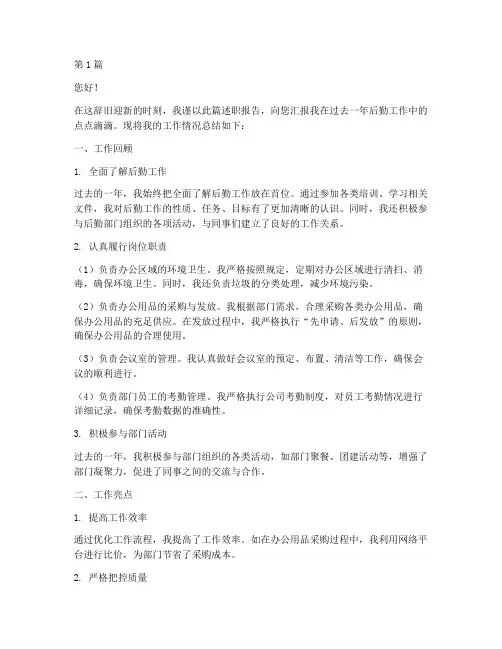 第 1 篇

您好！

在这辞旧迎新的时刻，我谨以此篇述职报告，向您汇报我在过去一年后勤工作中的点点滴滴。现将我的工作情况总结如下：

一、工作回顾

1. 全面了解后勤工作

过去的一年，我始终把全面了解后勤工作放在首位。通过参加各类培训、学习相关文件，我对后勤工作的性质、任务、目标有了更加清晰的认识。同时，我还积极参与后勤部门组织的各项活动，与同事们建立了良好的工作关系。

2. 认真履行岗位职责

（1）负责办公区域的环境卫生。我严格按照规定，定期对办公区域进行清扫、消毒，确保环境卫生。同时，我还负责垃圾的分类处理，减少环境污染。

（2）负责办公用品的采购与发放。我根据部门需求，合理采购各类办公用品，确保办公用品的充足供应。在发放过程中，我严格执行“先申请、后发放”的原则，确保办公用品的合理使用。

（3）负责会议室的管理。我认真做好会议室的预定、布置、清洁等工作，确保会议的顺利进行。

（4）负责部门员工的考勤管理。我严格执行公司考勤制度，对员工考勤情况进行详细记录，确保考勤数据的准确性。

3. 积极参与部门活动

过去的一年，我积极参与部门组织的各类活动，如部门聚餐、团建活动等，增强了部门凝聚力，促进了同事之间的交流与合作。

二、工作亮点

1. 提高工作效率

通过优化工作流程，我提高了工作效率。如在办公用品采购过程中，我利用网络平台进行比价，为部门节省了采购成本。

2. 严格把控质量